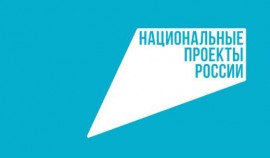 НАЦИОНАЛЬНЫЕ
ПРОЕКТЫ
РОССИИ